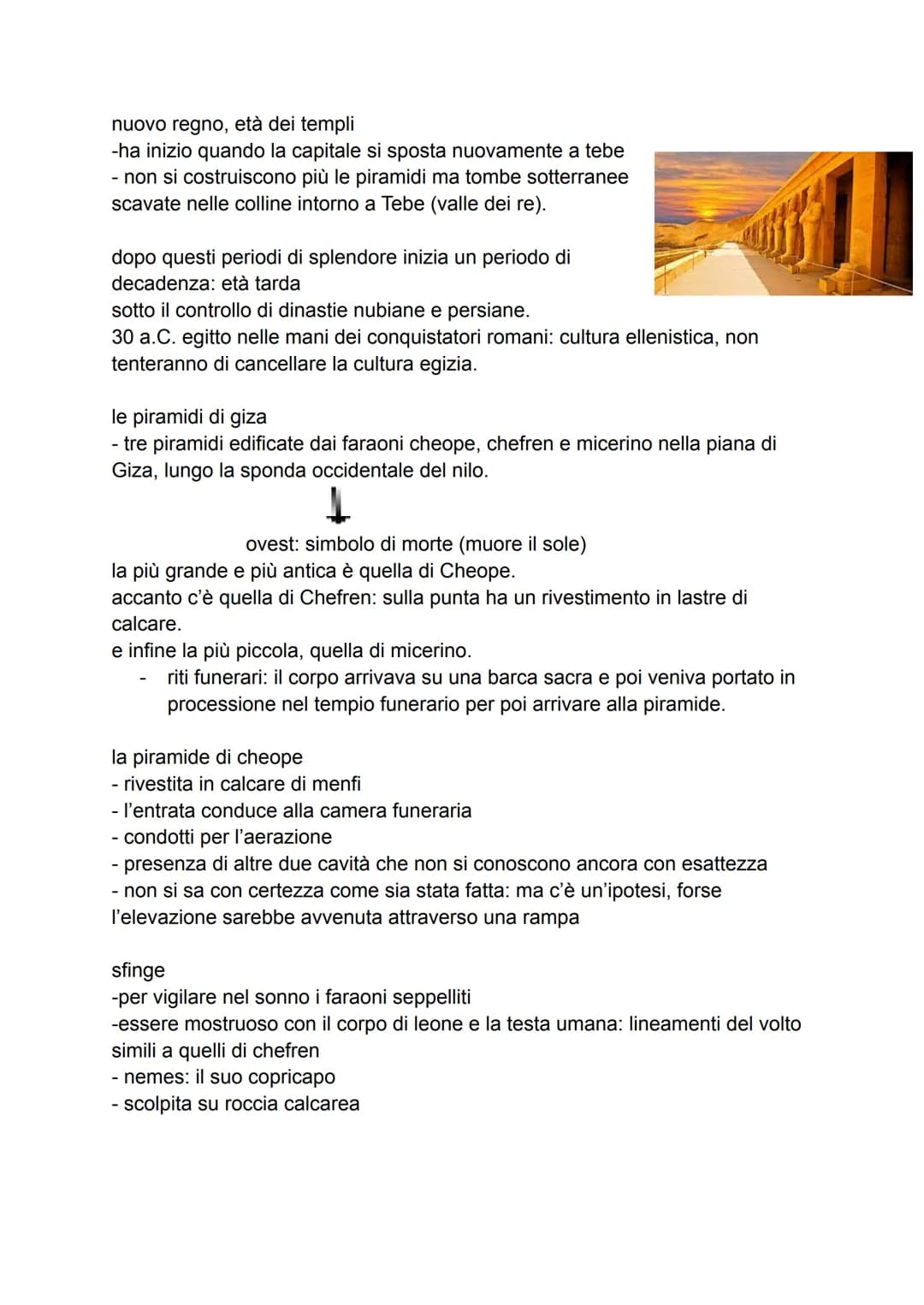 nuovo regno, età dei templi
-ha inizio quando la capitale si sposta nuovamente a tebe
- non si costruiscono più le piramidi ma tombe sotterranee scavate nelle colline intorno a Tebe (valle dei re).

dopo questi periodi di splendore inizia un periodo di decadenza: età tarda
sotto il controllo di dinastie nubiane e persiane.
30 a.C. egitto nelle mani dei conquistatori romani: cultura ellenistica, non tenteranno di cancellare la cultura egizia.

le piramidi di giza
- tre piramidi edificate dai faraoni cheope, chefren e micerino nella piana di Giza, lungo la sponda occidentale del nilo.

ovest: simbolo di morte (muore il sole)
la più grande e più antica è quella di Cheope.
accanto c'è quella di Chefren: sulla punta ha un rivestimento in lastre di calcare.
e infine la più piccola, quella di micerino.
- riti funerari: il corpo arrivava su una barca sacra e poi veniva portato in processione nel tempio funerario per poi arrivare alla piramide.

la piramide di cheope
- rivestita in calcare di menfi
- l'entrata conduce alla camera funeraria
- condotti per l'aerazione
- presenza di altre due cavità che non si conoscono ancora con esattezza
- non si sa con certezza come sia stata fatta: ma c'è un'ipotesi, forse l'elevazione sarebbe avvenuta attraverso una rampa

sfinge
-per vigilare nel sonno i faraoni seppelliti
-essere mostruoso con il corpo di leone e la testa umana: lineamenti del volto simili a quelli di chefren
- nemes: il suo copricapo
- scolpita su roccia calcarea